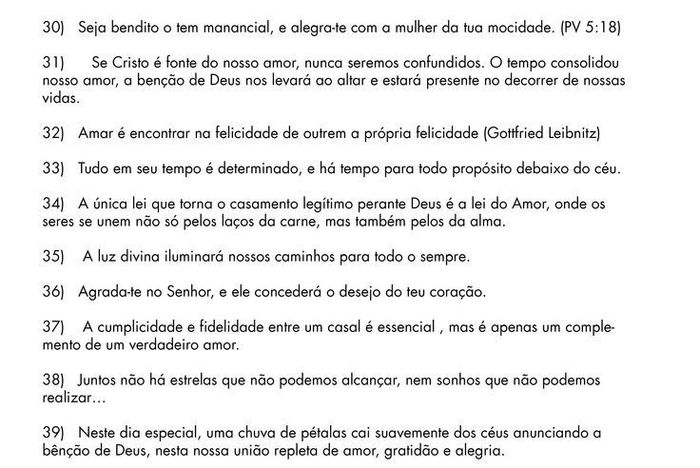 30) Seja bendito o tem manancial, e alegra-te com a mulher da tua mocidade. (PV 5:18)

31) Se Cristo é fonte do nosso amor, nunca seremos confundidos. O tempo consolidou nosso amor, a benção de Deus nos levará ao altar e estará presente no decorrer de nossas vidas.

32) Amar é encontrar na felicidade de outrem a própria felicidade (Gottfried Leibnitz)

33) Tudo em seu tempo é determinado, e há tempo para todo propósito debaixo do céu.

34) A única lei que torna o casamento legítimo perante Deus é a lei do Amor, onde os seres se unem não só pelos laços da carne, mas também pelos da alma.

35) A luz divina iluminará nossos caminhos para todo o sempre.

36) Agrada-te no Senhor, e ele concederá o desejo do teu coração.

37) A cumplicidade e fidelidade entre um casal é essencial , mas é apenas um complemento de um verdadeiro amor.

38) Juntos não há estrelas que não podemos alcançar, nem sonhos que não podemos realizar...

39) Neste dia especial, uma chuva de pétalas cai suavemente dos céus anunciando a bênção de Deus, nesta nossa união repleta de amor, gratidão e alegria.